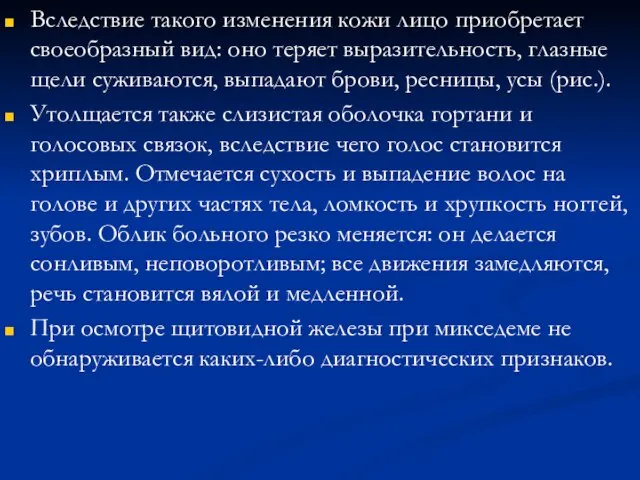 Вследствие такого изменения кожи лицо приобретает своеобразный вид: оно теряет выразительность, глазные щели суживаются, выпадают брови, ресницы, усы (рис.).

Утолщается также слизистая оболочка гортани и голосовых связок, вследствие чего голос становится хриплым. Отмечается сухость и выпадение волос на голове и других частях тела, ломкость и хрупкость ногтей, зубов. Облик больного резко меняется: он делается сонливым, неповоротливым; все движения замедляются, речь становится вялой и медленной.

При осмотре щитовидной железы при микседеме не обнаруживается каких-либо диагностических признаков.